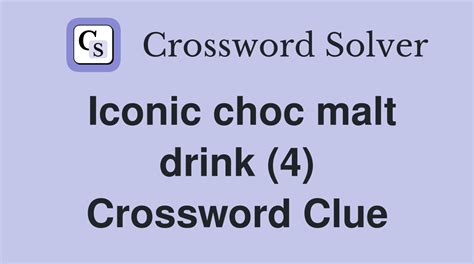 CS Crossword Solver

Iconic choc malt drink (4) Crossword Clue